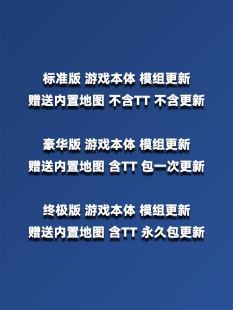 标准版 游戏本体 模组更新
赠送内置地图 不含TT 不含更新

豪华版 游戏本体 模组更新
赠送内置地图 含TT 包一次更新

终极版 游戏本体 模组更新
赠送内置地图 含TT 永久包更新